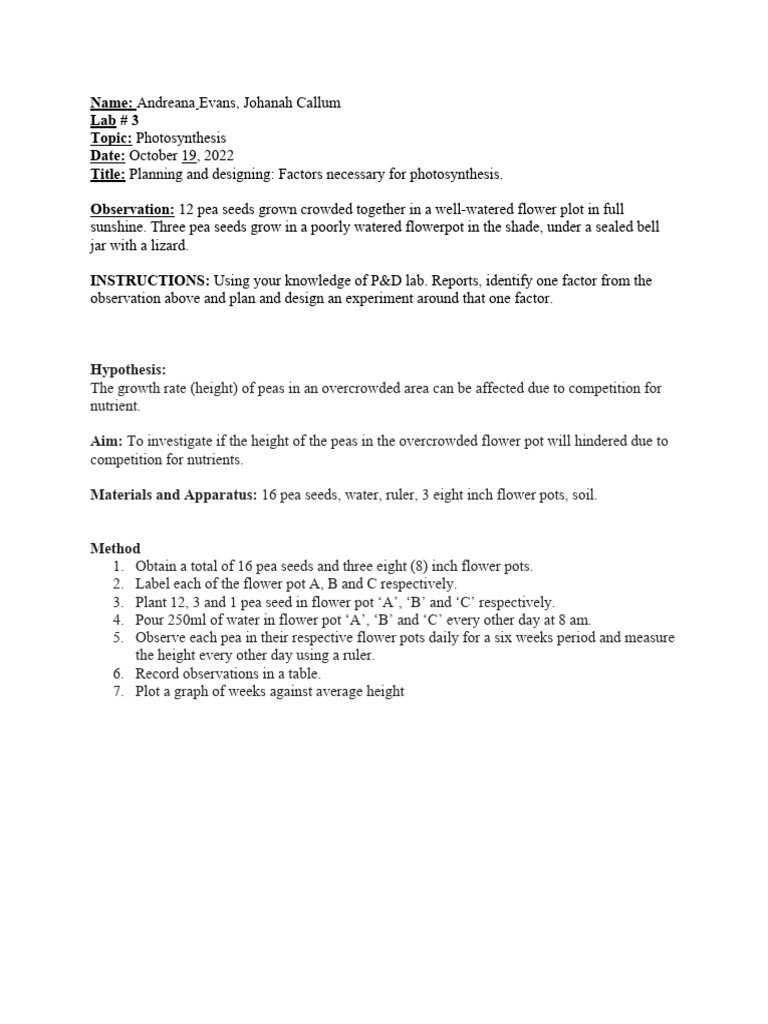 Name: Andreana Evans, Johanah Callum
Lab # 3
Topic: Photosynthesis
Date: October 19, 2022
Title: Planning and designing: Factors necessary for photosynthesis.

Observation: 12 pea seeds grown crowded together in a well-watered flower plot in full sunshine. Three pea seeds grow in a poorly watered flowerpot in the shade, under a sealed bell jar with a lizard.

INSTRUCTIONS: Using your knowledge of P&D lab. Reports, identify one factor from the observation above and plan and design an experiment around that one factor.

Hypothesis:
The growth rate (height) of peas in an overcrowded area can be affected due to competition for nutrient.

Aim: To investigate if the height of the peas in the overcrowded flower pot will hindered due to competition for nutrients.

Materials and Apparatus: 16 pea seeds, water, ruler, 3 eight inch flower pots, soil.

Method
1. Obtain a total of 16 pea seeds and three eight (8) inch flower pots.
2. Label each of the flower pot A, B and C respectively.
3. Plant 12, 3 and 1 pea seed in flower pot ‘A’, ‘B’ and ‘C’ respectively.
4. Pour 250ml of water in flower pot ‘A’, ‘B’ and ‘C’ every other day at 8 am.
5. Observe each pea in their respective flower pots daily for a six weeks period and measure the height every other day using a ruler.
6. Record observations in a table.
7. Plot a graph of weeks against average height